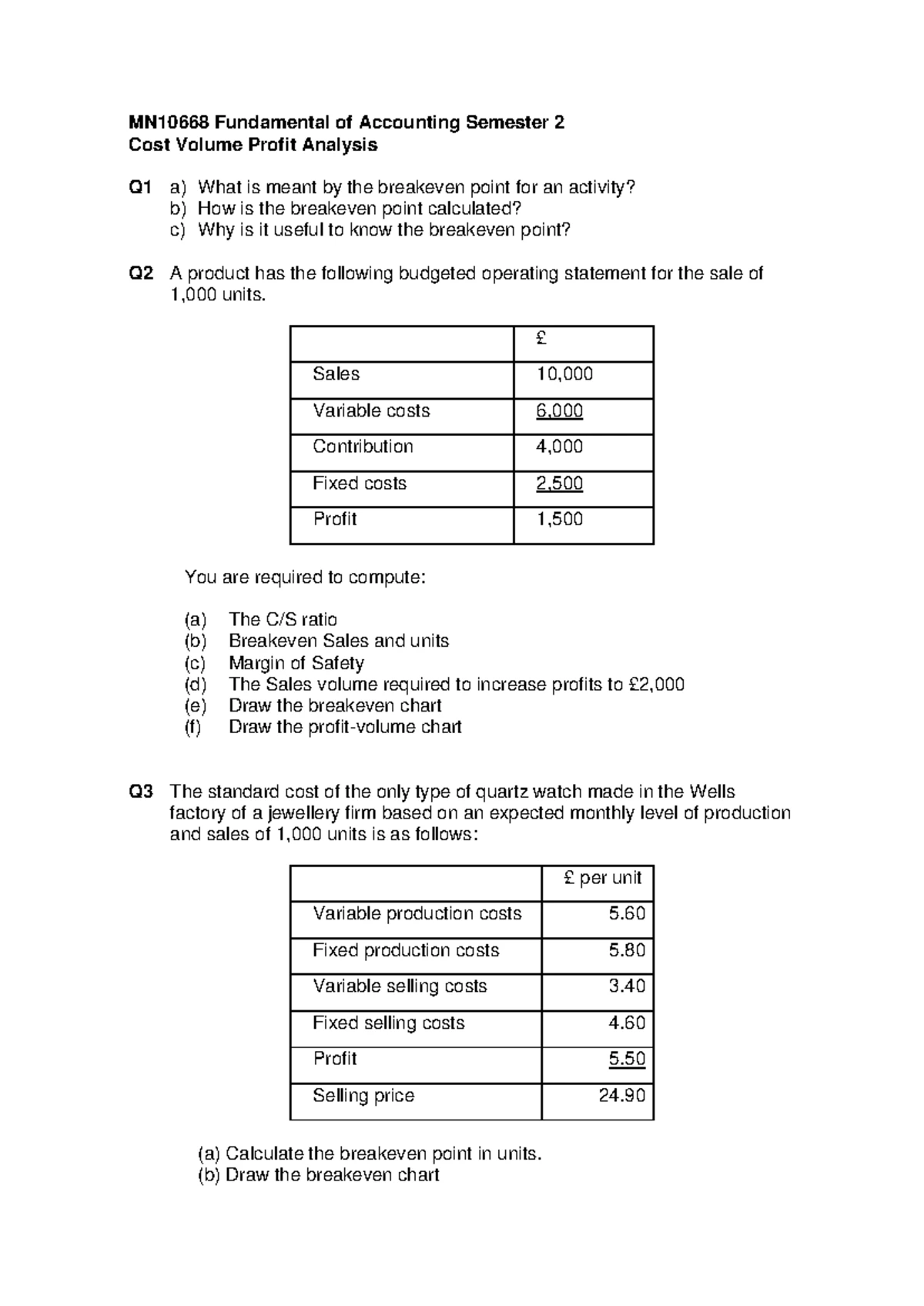 MN10668 Fundamental of Accounting Semester 2
Cost Volume Profit Analysis

Q1 a) What is meant by the breakeven point for an activity?
b) How is the breakeven point calculated?
c) Why is it useful to know the breakeven point?

Q2 A product has the following budgeted operating statement for the sale of 1,000 units.

| | £ |
|---|---|
| Sales | 10,000 |
| Variable costs | 6,000 |
| Contribution | 4,000 |
| Fixed costs | 2,500 |
| Profit | 1,500 |

You are required to compute:

(a) The C/S ratio
(b) Breakeven Sales and units
(c) Margin of Safety
(d) The Sales volume required to increase profits to £2,000
(e) Draw the breakeven chart
(f) Draw the profit-volume chart

Q3 The standard cost of the only type of quartz watch made in the Wells factory of a jewellery firm based on an expected monthly level of production and sales of 1,000 units is as follows:

| | £ per unit |
|---|---|
| Variable production costs | 5.60 |
| Fixed production costs | 5.80 |
| Variable selling costs | 3.40 |
| Fixed selling costs | 4.60 |
| Profit | 5.50 |
| Selling price | 24.90 |

(a) Calculate the breakeven point in units.
(b) Draw the breakeven chart